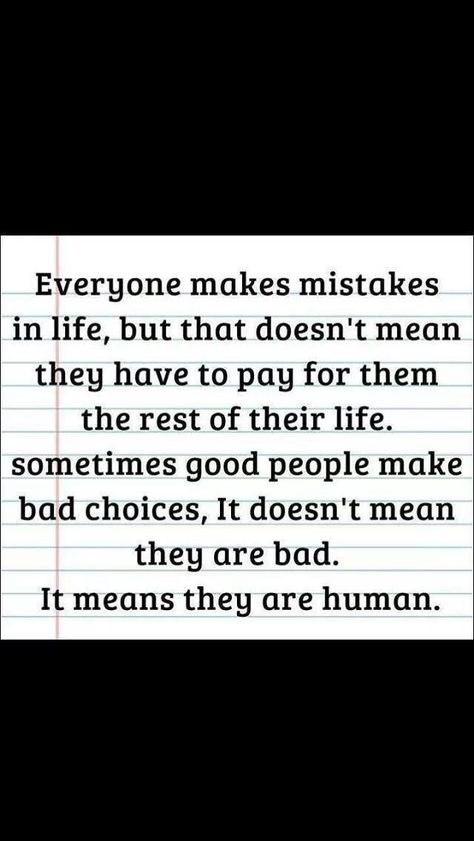 Everyone makes mistakes in life, but that doesn't mean they have to pay for them the rest of their life. sometimes good people make bad choices, It doesn't mean they are bad. It means they are human.